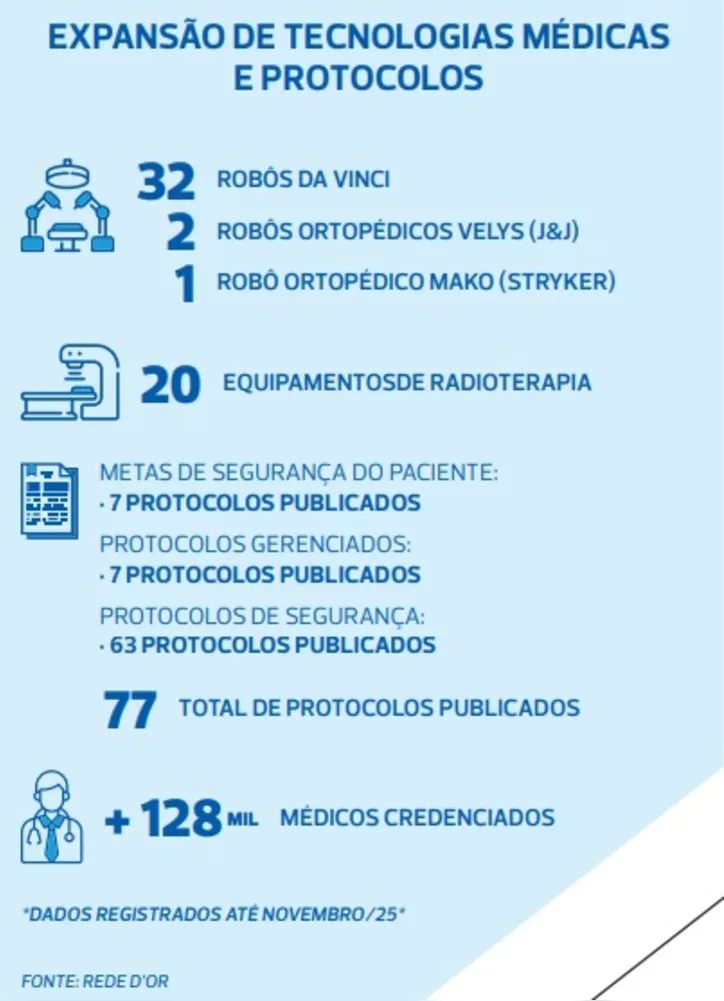 EXPANSÃO DE TECNOLOGIAS MÉDICAS E PROTOCOLOS

32 ROBÔS DA VINCI
2 ROBÔS ORTOPÉDICOS VELYS (J&J)
1 ROBÔ ORTOPÉDICO MAKO (STRYKER)

20 EQUIPAMENTOSDE RADIOTERAPIA

METAS DE SEGURANÇA DO PACIENTE:
· 7 PROTOCOLOS PUBLICADOS

PROTOCOLOS GERENCIADOS:
· 7 PROTOCOLOS PUBLICADOS

PROTOCOLOS DE SEGURANÇA:
· 63 PROTOCOLOS PUBLICADOS

77 TOTAL DE PROTOCOLOS PUBLICADOS

+ 128 MIL MÉDICOS CREDENCIADOS

*DADOS REGISTRADOS ATÉ NOVEMBRO/25*

FONTE: REDE D'OR